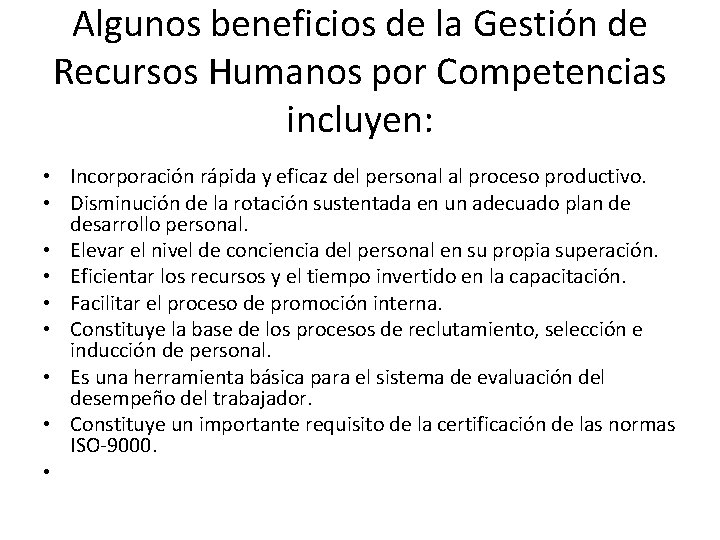 Algunos beneficios de la Gestión de Recursos Humanos por Competencias incluyen:

• Incorporación rápida y eficaz del personal al proceso productivo.
• Disminución de la rotación sustentada en un adecuado plan de desarrollo personal.
• Elevar el nivel de conciencia del personal en su propia superación.
• Eficientar los recursos y el tiempo invertido en la capacitación.
• Facilitar el proceso de promoción interna.
• Constituye la base de los procesos de reclutamiento, selección e inducción de personal.
• Es una herramienta básica para el sistema de evaluación del desempeño del trabajador.
• Constituye un importante requisito de la certificación de las normas ISO-9000.
•